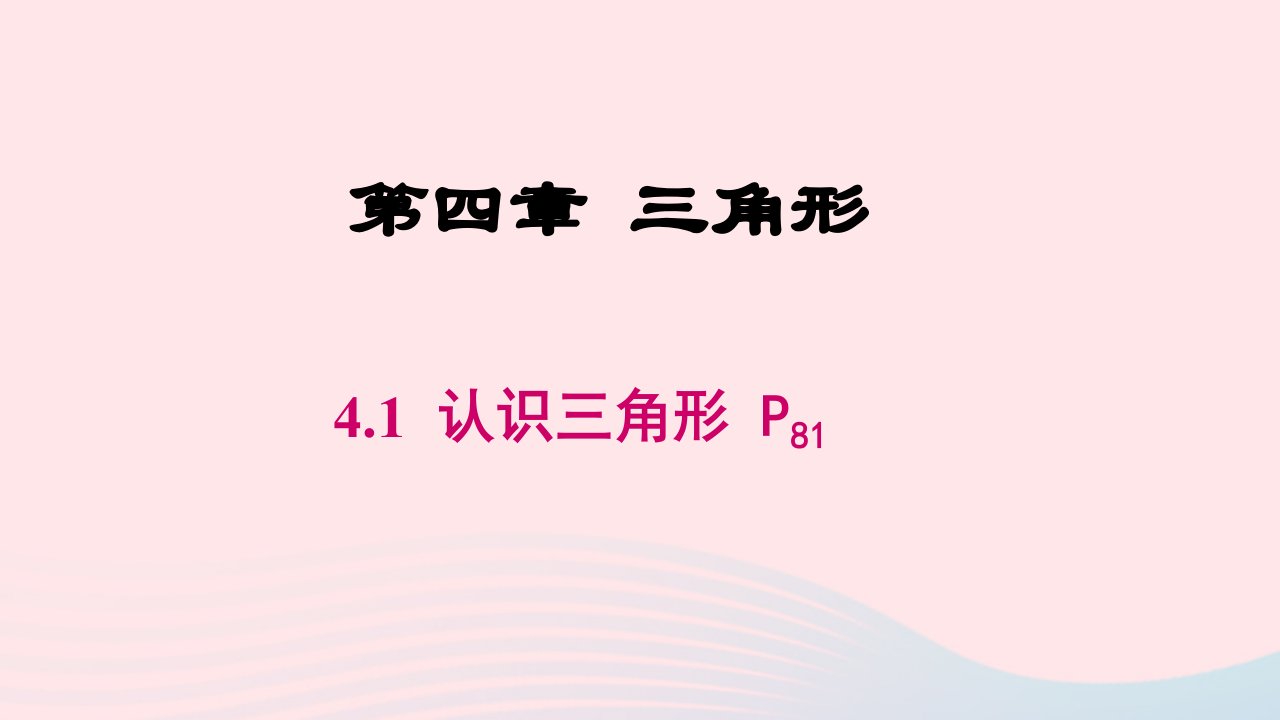 第四章 三角形

4.1 认识三角形 $P_{81}$